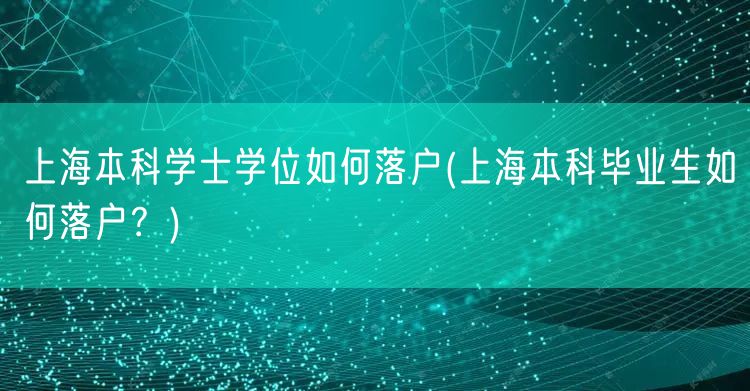 上海本科学士学位如何落户(上海本科毕业生如何落户？)